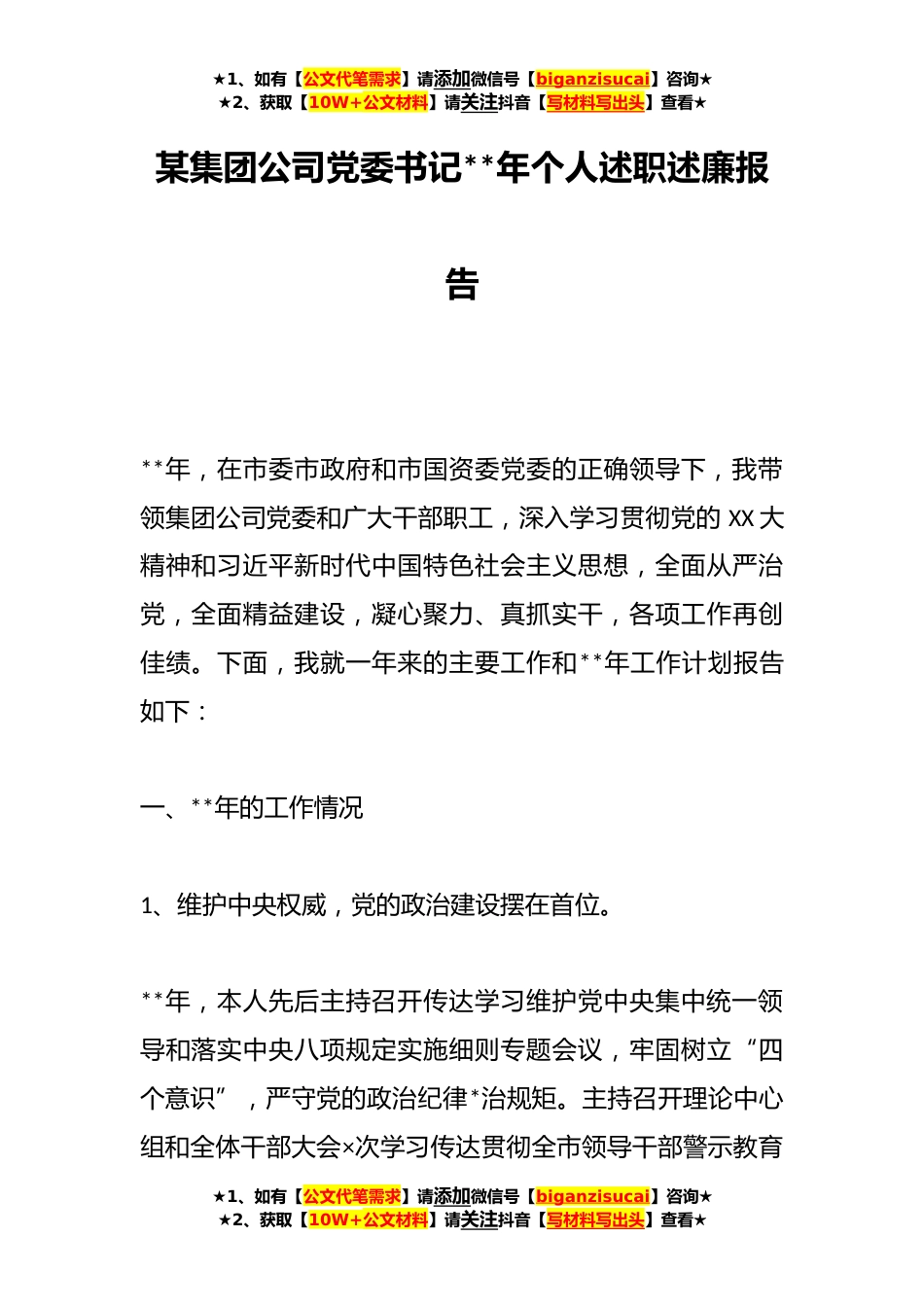 ★1、如有【公文代笔需求】请添加微信号【biganzisucai】咨询★
★2、获取【10W+公文材料】请关注抖音【写材料写出头】查看★

某集团公司党委书记**年个人述职述廉报告

**年，在市委市政府和市国资委党委的正确领导下，我带领集团公司党委和广大干部职工，深入学习贯彻党的XX大精神和习近平新时代中国特色社会主义思想，全面从严治党，全面精益建设，凝心聚力、真抓实干，各项工作再创佳绩。下面，我就一年来的主要工作和**年工作计划报告如下：

一、**年的工作情况

1、维护中央权威，党的政治建设摆在首位。

**年，本人先后主持召开传达学习维护党中央集中统一领导和落实中央八项规定实施细则专题会议，牢固树立“四个意识”，严守党的政治纪律*治规矩。主持召开理论中心组和全体干部大会×次学习传达贯彻全市领导干部警示教育

★1、如有【公文代笔需求】请添加微信号【biganzisucai】咨询★
★2、获取【10W+公文材料】请关注抖音【写材料写出头】查看★